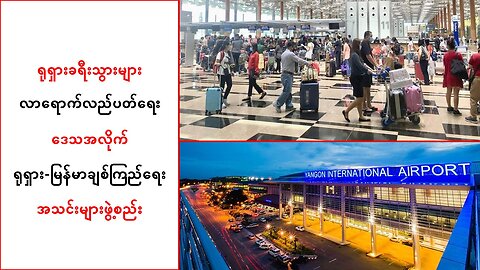 ရုရှားခရီးသွားများ

လာရောက်လည်ပတ်ရေး

ဒေသအလိုက်

ရုရှား-မြန်မာချစ်ကြည်ရေး

အသင်းများဖွဲ့စည်း

11

YANGON INTERNATIONAL AIRPORT